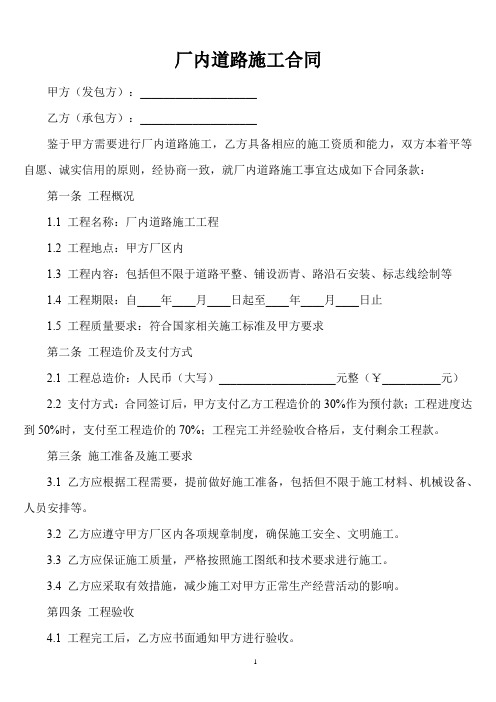 厂内道路施工合同

甲方（发包方）：____________________

乙方（承包方）：____________________

鉴于甲方需要进行厂内道路施工，乙方具备相应的施工资质和能力，双方本着平等自愿、诚实信用的原则，经协商一致，就厂内道路施工事宜达成如下合同条款：

第一条 工程概况

1.1 工程名称：厂内道路施工工程

1.2 工程地点：甲方厂区内

1.3 工程内容：包括但不限于道路平整、铺设沥青、路沿石安装、标志线绘制等

1.4 工程期限：自____年____月____日起至____年____月____日止

1.5 工程质量要求：符合国家相关施工标准及甲方要求

第二条 工程造价及支付方式

2.1 工程总造价：人民币（大写）____________________元整（￥__________元）

2.2 支付方式：合同签订后，甲方支付乙方工程造价的 30%作为预付款；工程进度达到 50%时，支付至工程造价的 70%；工程完工并经验收合格后，支付剩余工程款。

第三条 施工准备及施工要求

3.1 乙方应根据工程需要，提前做好施工准备，包括但不限于施工材料、机械设备、人员安排等。

3.2 乙方应遵守甲方厂区内各项规章制度，确保施工安全、文明施工。

3.3 乙方应保证施工质量，严格按照施工图纸和技术要求进行施工。

3.4 乙方应采取有效措施，减少施工对甲方正常生产经营活动的影响。

第四条 工程验收

4.1 工程完工后，乙方应书面通知甲方进行验收。

1